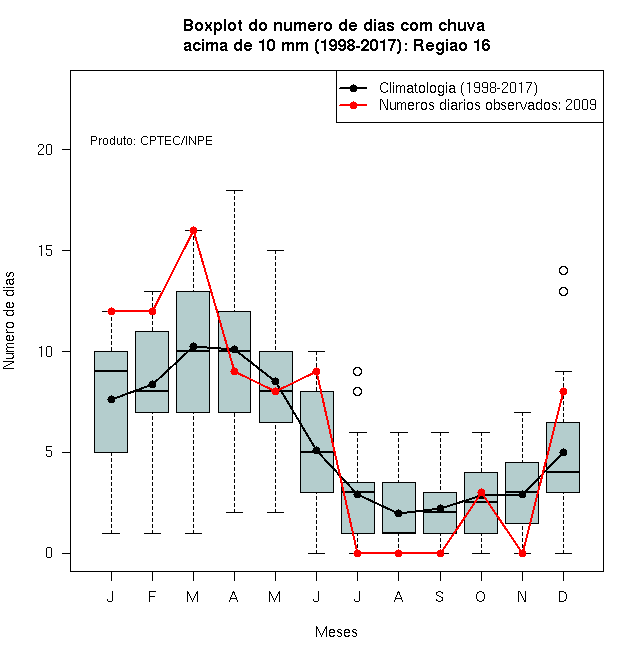 Boxplot do numero de dias com chuva
acima de 10 mm (1998-2017): Regiao 16

Climatologia (1998-2017)
Numeros diarios observados: 2009

Produto: CPTEC/INPE

Numero de dias

20
15
10
5
0

J F M A M J J A S O N D

Meses